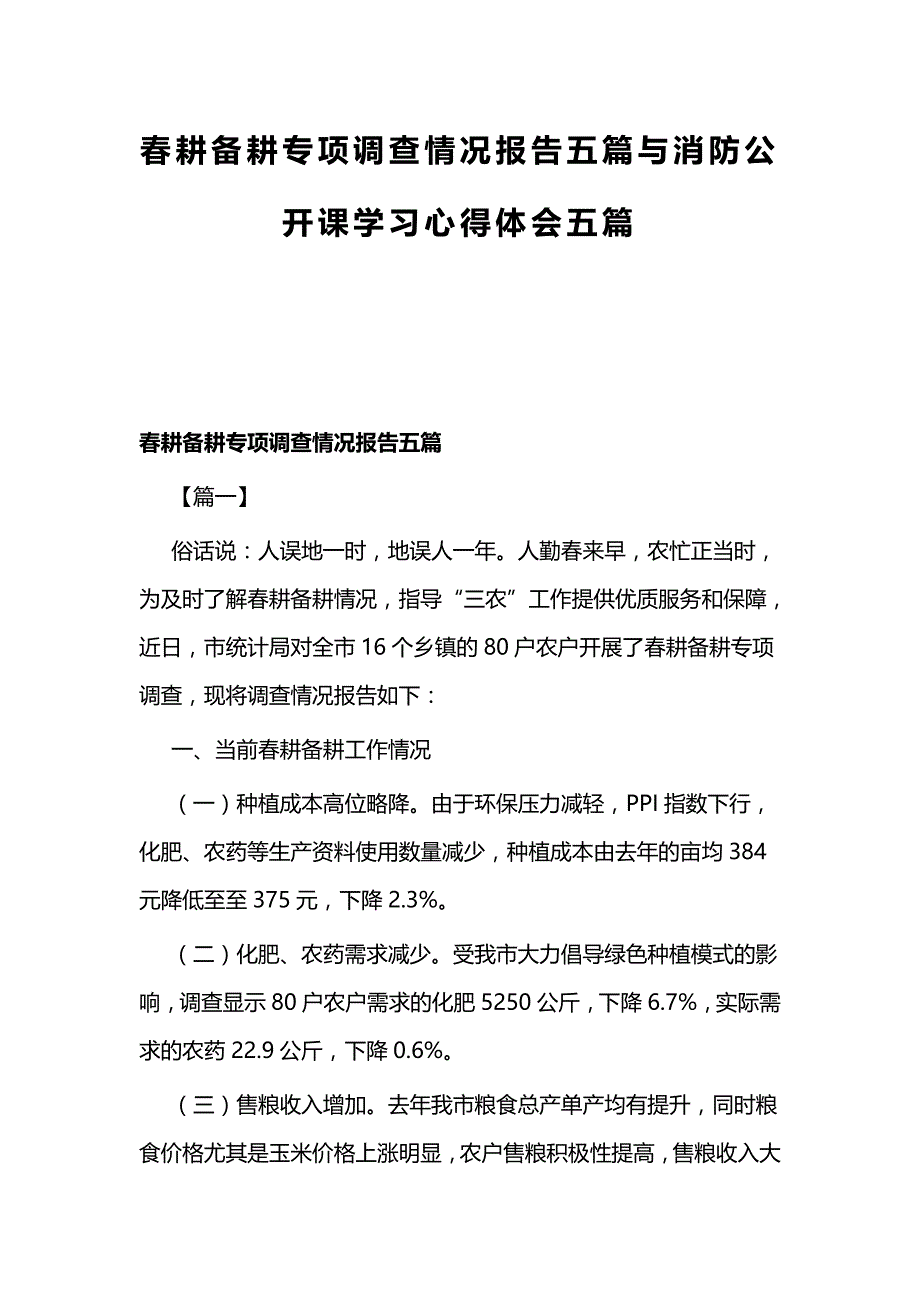 春耕备耕专项调查情况报告五篇与消防公开课学习心得体会五篇

春耕备耕专项调查情况报告五篇

【篇一】

俗话说：人误地一时，地误人一年。人勤春来早，农忙正当时，为及时了解春耕备耕情况，指导“三农”工作提供优质服务和保障，近日，市统计局对全市16个乡镇的80户农户开展了春耕备耕专项调查，现将调查情况报告如下：

一、当前春耕备耕工作情况

（一）种植成本高位略降。由于环保压力减轻，PPI指数下行，化肥、农药等生产资料使用数量减少，种植成本由去年的亩均384元降低至至375元，下降2.3%。

（二）化肥、农药需求减少。受我市大力倡导绿色种植模式的影响，调查显示80户农户需求的化肥5250公斤，下降6.7%，实际需求的农药22.9公斤，下降0.6%。

（三）售粮收入增加。去年我市粮食总产单产均有提升，同时粮食价格尤其是玉米价格上涨明显，农户售粮积极性提高，售粮收入大